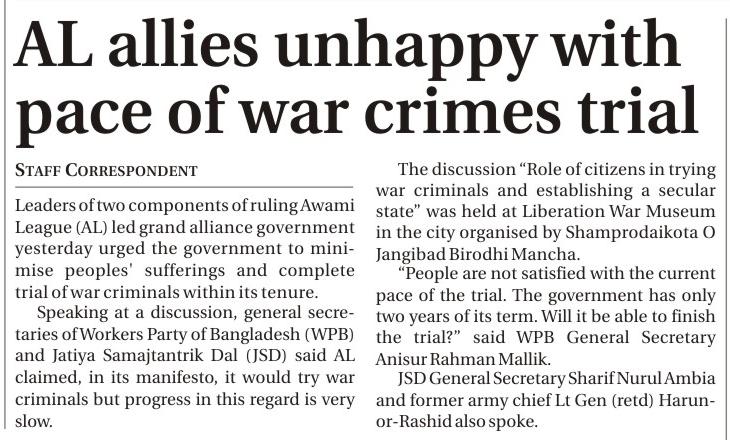 AL allies unhappy with pace of war crimes trial

STAFF CORRESPONDENT

Leaders of two components of ruling Awami League (AL) led grand alliance government yesterday urged the government to minimise peoples' sufferings and complete trial of war criminals within its tenure.

Speaking at a discussion, general secretaries of Workers Party of Bangladesh (WPB) and Jatiya Samajtantrik Dal (JSD) said AL claimed, in its manifesto, it would try war criminals but progress in this regard is very slow.

The discussion "Role of citizens in trying war criminals and establishing a secular state" was held at Liberation War Museum in the city organised by Shamprodaikota O Jangibad Birodhi Mancha.

"People are not satisfied with the current pace of the trial. The government has only two years of its term. Will it be able to finish the trial?" said WPB General Secretary Anisur Rahman Mallik.

JSD General Secretary Sharif Nurul Ambia and former army chief Lt Gen (retd) Harun-or-Rashid also spoke.